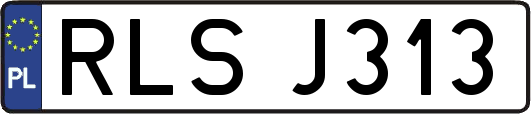 PL
RLS J313